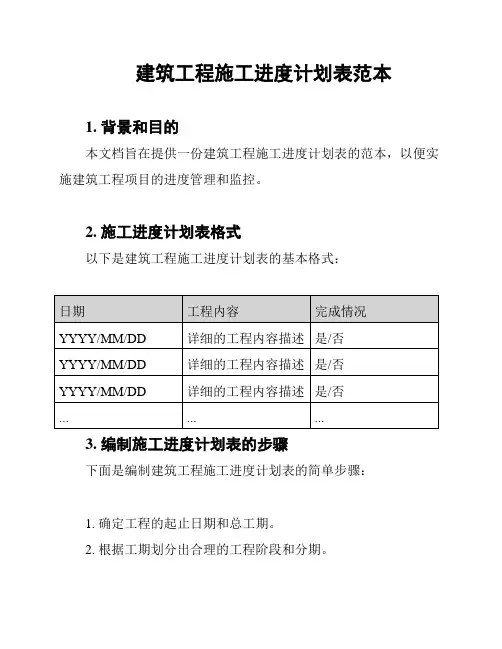 建筑工程施工进度计划表范本

1. 背景和目的

本文档旨在提供一份建筑工程施工进度计划表的范本，以便实施建筑工程项目的进度管理和监控。

2. 施工进度计划表格式

以下是建筑工程施工进度计划表的基本格式：

| 日期 | 工程内容 | 完成情况 |
|---|---|---|
| YYYY/MM/DD | 详细的工程内容描述 | 是/否 |
| YYYY/MM/DD | 详细的工程内容描述 | 是/否 |
| YYYY/MM/DD | 详细的工程内容描述 | 是/否 |
| ... | ... | ... |

3. 编制施工进度计划表的步骤

下面是编制建筑工程施工进度计划表的简单步骤：

1. 确定工程的起止日期和总工期。

2. 根据工期划分出合理的工程阶段和分期。